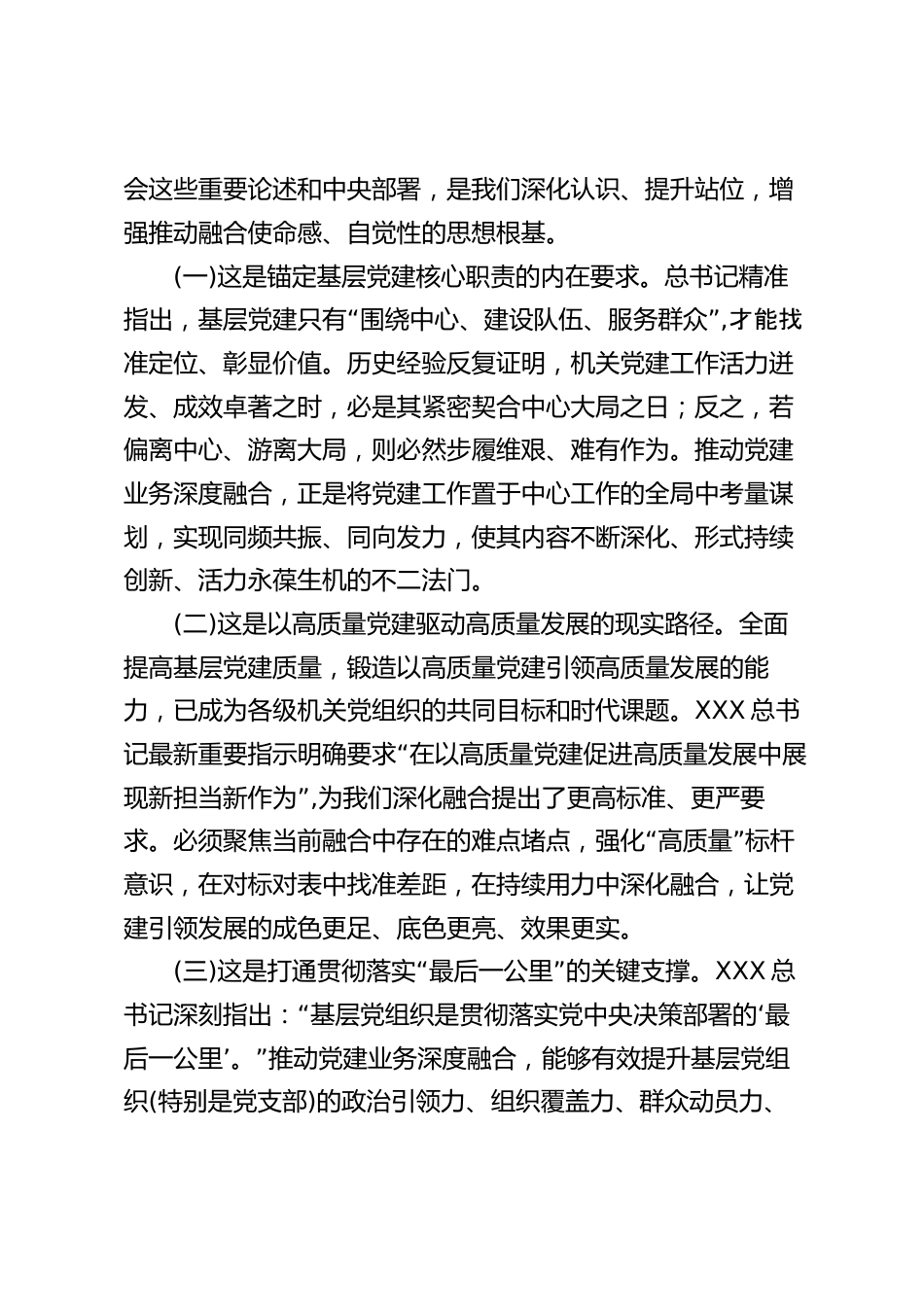 会这些重要论述和中央部署，是我们深化认识、提升站位，增强推动融合使命感、自觉性的思想根基。

(一)这是锚定基层党建核心职责的内在要求。总书记精准指出，基层党建只有“围绕中心、建设队伍、服务群众”，才能找准定位、彰显价值。历史经验反复证明，机关党建工作活力迸发、成效卓著之时，必是其紧密契合中心大局之日；反之，若偏离中心、游离大局，则必然步履维艰、难有作为。推动党建业务深度融合，正是将党建工作置于中心工作的全局中考量谋划，实现同频共振、同向发力，使其内容不断深化、形式持续创新、活力永葆生机的不二法门。

(二)这是以高质量党建驱动高质量发展的现实路径。全面提高基层党建质量，锻造以高质量党建引领高质量发展的能力，已成为各级机关党组织的共同目标和时代课题。XXX总书记最新重要指示明确要求“在以高质量党建促进高质量发展中展现新担当新作为”，为我们深化融合提出了更高标准、更严要求。必须聚焦当前融合中存在的难点堵点，强化“高质量”标杆意识，在对标对表中找准差距，在持续用力中深化融合，让党建引领发展的成色更足、底色更亮、效果更实。

(三)这是打通贯彻落实“最后一公里”的关键支撑。XXX总书记深刻指出：“基层党组织是贯彻落实党中央决策部署的‘最后一公里’。”推动党建业务深度融合，能够有效提升基层党组织(特别是党支部)的政治引领力、组织覆盖力、群众动员力、